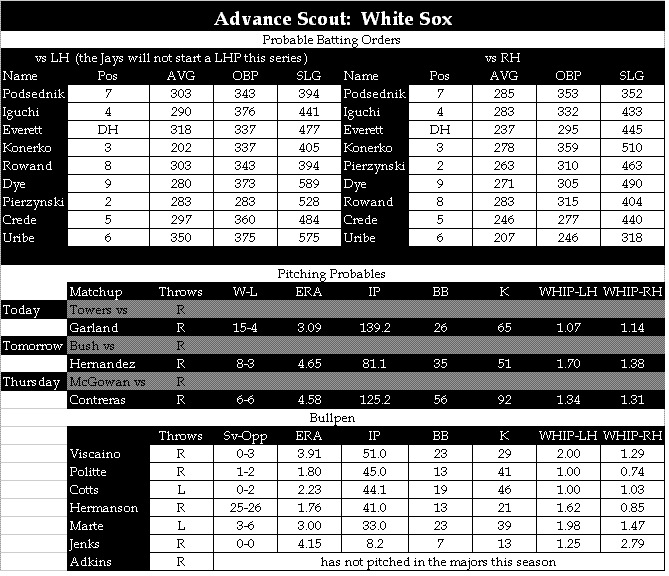 Advance Scout: White Sox

Probable Batting Orders

vs LH (the Jays will not start a LHP this series)

| Name | Pos | AVG | OBP | SLG |
|---|---|---|---|---|
| Podsednik | 7 | 303 | 343 | 394 |
| Iguchi | 4 | 290 | 376 | 441 |
| Everett | DH | 318 | 337 | 477 |
| Konerko | 3 | 202 | 337 | 405 |
| Rowand | 8 | 303 | 343 | 394 |
| Dye | 9 | 280 | 373 | 589 |
| Pierzynski | 2 | 283 | 283 | 528 |
| Crede | 5 | 297 | 360 | 484 |
| Uribe | 6 | 350 | 375 | 575 |

vs RH

| Name | Pos | AVG | OBP | SLG |
|---|---|---|---|---|
| Podsednik | 7 | 285 | 353 | 352 |
| Iguchi | 4 | 283 | 332 | 433 |
| Everett | DH | 237 | 295 | 445 |
| Konerko | 3 | 278 | 359 | 510 |
| Pierzynski | 2 | 263 | 310 | 463 |
| Dye | 9 | 271 | 305 | 490 |
| Rowand | 8 | 283 | 315 | 404 |
| Crede | 5 | 246 | 277 | 440 |
| Uribe | 6 | 207 | 246 | 318 |

Pitching Probables

| | Matchup | Throws | W-L | ERA | IP | BB | K | WHIP-LH | WHIP-RH |
|---|---|---|---|---|---|---|---|---|---|
| Today | Towers vs | R | | | | | | | |
| | Garland | R | 15-4 | 3.09 | 139.2 | 26 | 65 | 1.07 | 1.14 |
| Tomorrow | Bush vs | R | | | | | | | |
| | Hernandez | R | 8-3 | 4.65 | 81.1 | 35 | 51 | 1.70 | 1.38 |
| Thursday | McGowan vs | R | | | | | | | |
| | Contreras | R | 6-6 | 4.58 | 125.2 | 56 | 92 | 1.34 | 1.31 |

Bullpen

| | Throws | Sv-Opp | ERA | IP | BB | K | WHIP-LH | WHIP-RH |
|---|---|---|---|---|---|---|---|---|
| Viscaino | R | 0-3 | 3.91 | 51.0 | 23 | 29 | 2.00 | 1.29 |
| Politte | R | 1-2 | 1.80 | 45.0 | 13 | 41 | 1.00 | 0.74 |
| Cotts | L | 0-2 | 2.23 | 44.1 | 19 | 46 | 1.00 | 1.03 |
| Hermanson | R | 25-26 | 1.76 | 41.0 | 13 | 21 | 1.62 | 0.85 |
| Marte | L | 3-6 | 3.00 | 33.0 | 23 | 39 | 1.98 | 1.47 |
| Jenks | R | 0-0 | 4.15 | 8.2 | 7 | 13 | 1.25 | 2.79 |
| Adkins | R | has not pitched in the majors this season | | | | | | |